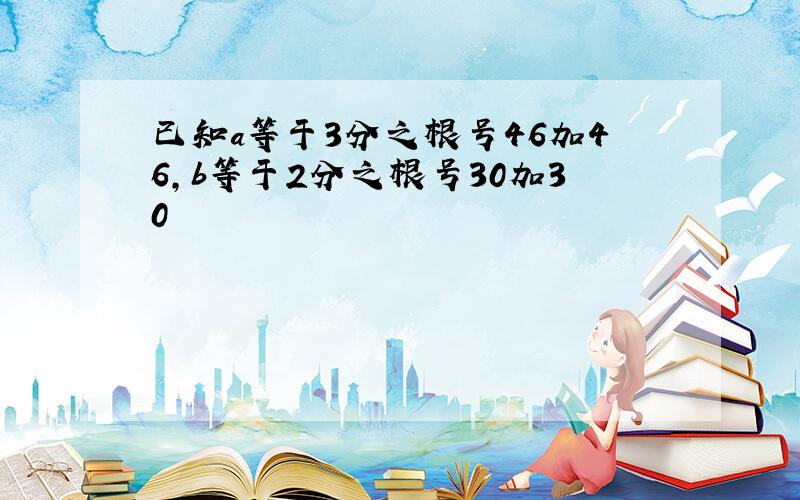 已知a等于3分之根号46加46,b等于2分之根号30加30